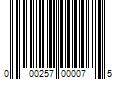 0 00257 00007 5